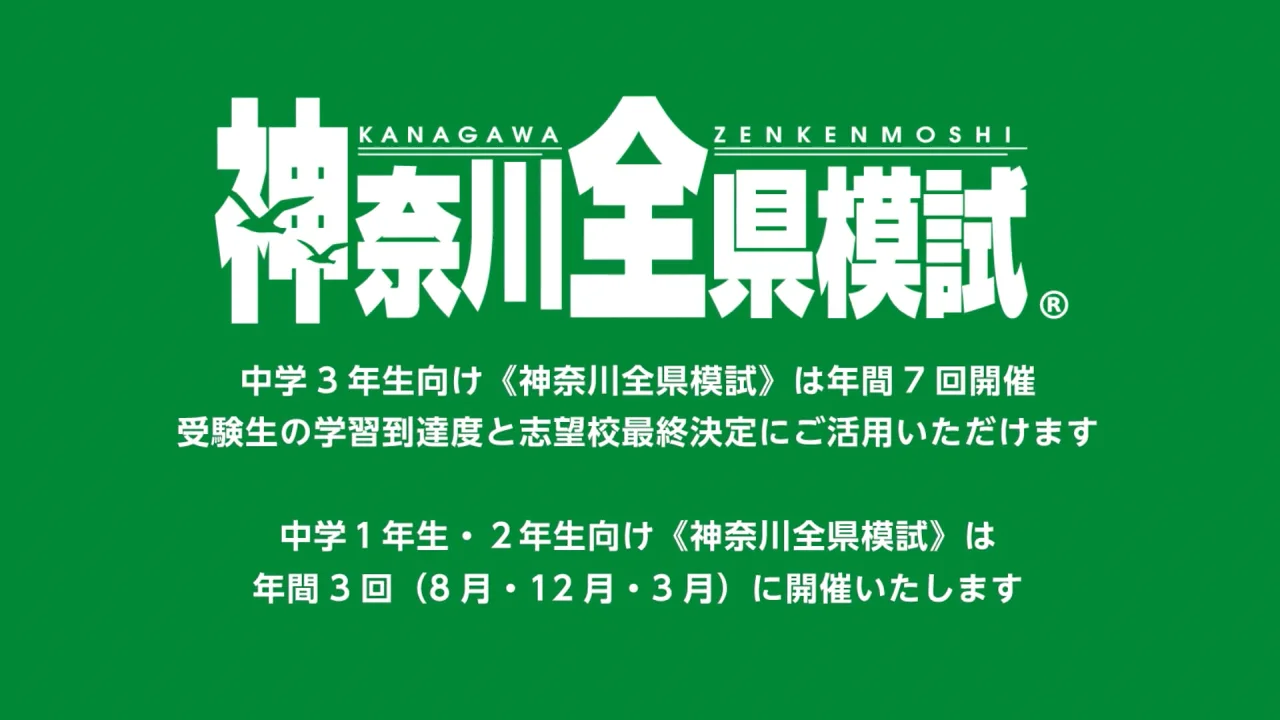 KANAGAWA ZENKENMOSHI
神奈川全県模試®

中学３年生向け《神奈川全県模試》は年間７回開催
受験生の学習到達度と志望校最終決定にご活用いただけます

中学１年生・２年生向け《神奈川全県模試》は
年間３回（8月・12月・３月）に開催いたします